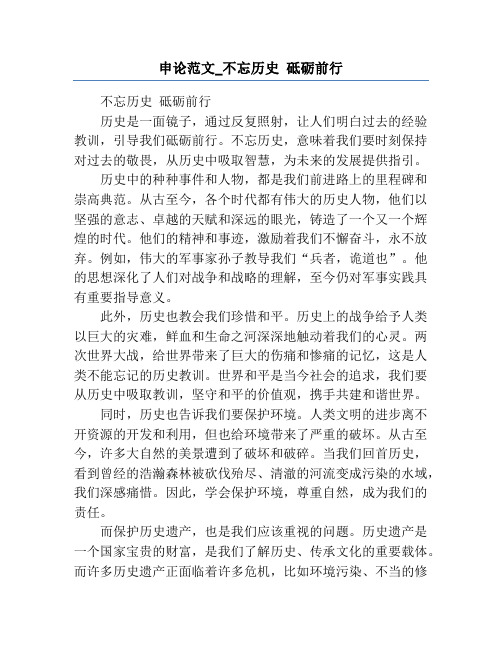 申论范文_不忘历史 砥砺前行

不忘历史 砥砺前行

历史是一面镜子，通过反复照射，让人们明白过去的经验教训，引导我们砥砺前行。不忘历史，意味着我们要时刻保持对过去的敬畏，从历史中吸取智慧，为未来的发展提供指引。

历史中的种种事件和人物，都是我们前进路上的里程碑和崇高典范。从古至今，各个时代都有伟大的历史人物，他们以坚强的意志、卓越的天赋和深远的眼光，铸造了一个又一个辉煌的时代。他们的精神和事迹，激励着我们不懈奋斗，永不放弃。例如，伟大的军事家孙子教导我们“兵者，诡道也”。他的思想深化了人们对战争和战略的理解，至今仍对军事实践具有重要指导意义。

此外，历史也教会我们珍惜和平。历史上的战争给予人类以巨大的灾难，鲜血和生命之河深深地触动着我们的心灵。两次世界大战，给世界带来了巨大的伤痛和惨痛的记忆，这是人类不能忘记的历史教训。世界和平是当今社会的追求，我们要从历史中吸取教训，坚守和平的价值观，携手共建和谐世界。

同时，历史也告诉我们要保护环境。人类文明的进步离不开资源的开发和利用，但也给环境带来了严重的破坏。从古至今，许多大自然的美景遭到了破坏和破碎。当我们回首历史，看到曾经的浩瀚森林被砍伐殆尽、清澈的河流变成污染的水域，我们深感痛惜。因此，学会保护环境，尊重自然，成为我们的责任。

而保护历史遗产，也是我们应该重视的问题。历史遗产是一个国家宝贵的财富，是我们了解历史、传承文化的重要载体。而许多历史遗产正面临着许多危机，比如环境污染、不当的修